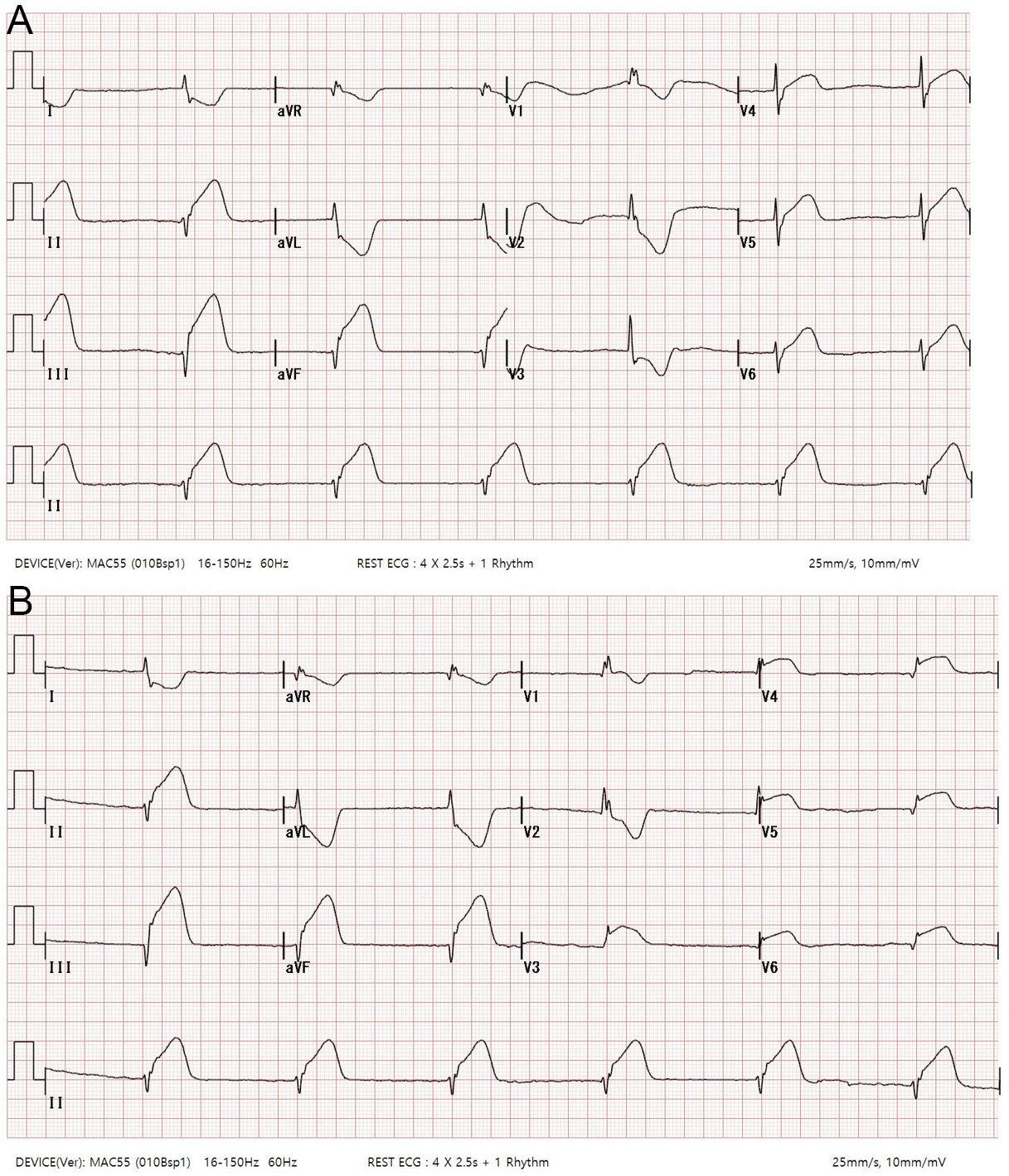 A

I aVR V1 V4

II aVL V2 V5

III aVF V3 V6

II

DEVICE(Ver): MAC55 (010Bsp1) 16-150Hz 60Hz REST ECG : 4 X 2.5s + 1 Rhythm 25mm/s, 10mm/mV

B

I aVR V1 V4

II aVL V2 V5

III aVF V3 V6

II

DEVICE(Ver): MAC55 (010Bsp1) 16-150Hz 60Hz REST ECG : 4 X 2.5s + 1 Rhythm 25mm/s, 10mm/mV